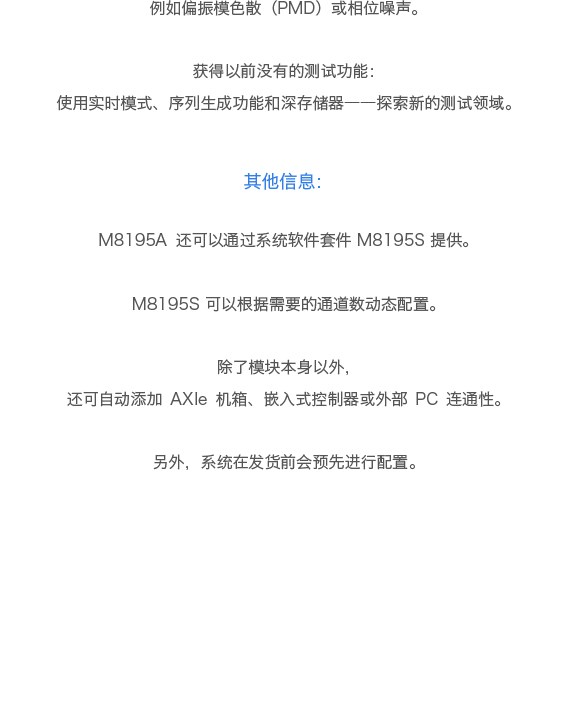 例如偏振模色散（PMD）或相位噪声。

获得以前没有的测试功能：
使用实时模式、序列生成功能和深存储器——探索新的测试领域。

其他信息：

M8195A 还可以通过系统软件套件 M8195S 提供。

M8195S 可以根据需要的通道数动态配置。

除了模块本身以外，
还可自动添加 AXIe 机箱、嵌入式控制器或外部 PC 连通性。

另外，系统在发货前会预先进行配置。